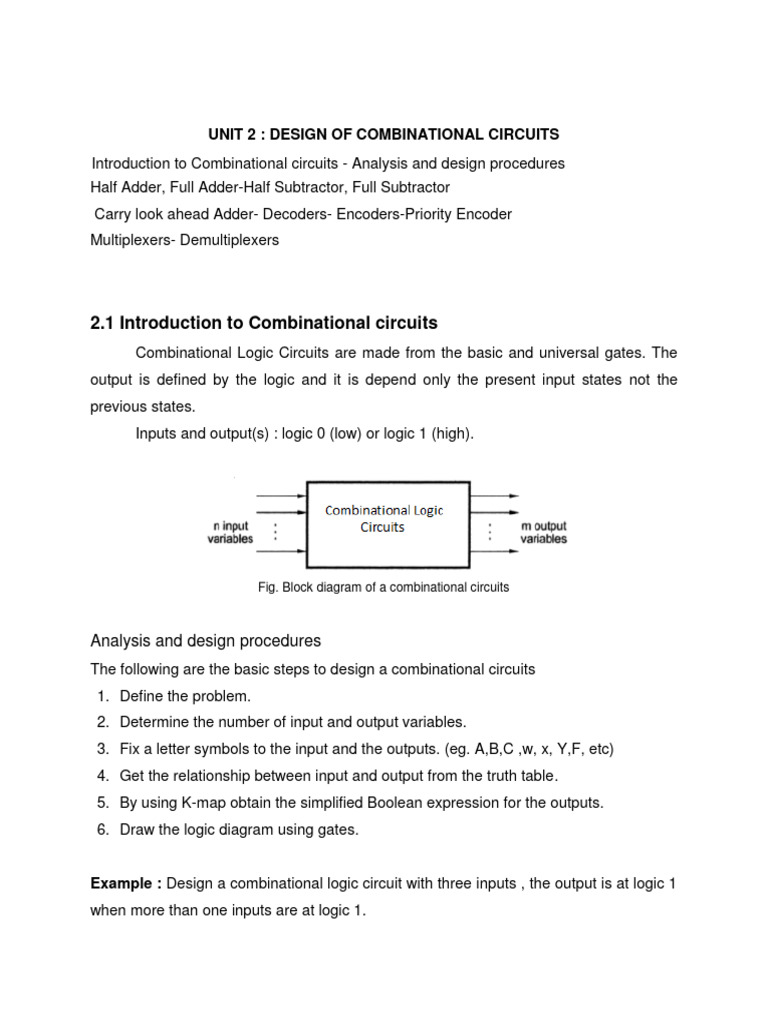 UNIT 2 : DESIGN OF COMBINATIONAL CIRCUITS

Introduction to Combinational circuits - Analysis and design procedures
Half Adder, Full Adder-Half Subtractor, Full Subtractor
Carry look ahead Adder- Decoders- Encoders-Priority Encoder
Multiplexers- Demultiplexers

2.1 Introduction to Combinational circuits

Combinational Logic Circuits are made from the basic and universal gates. The output is defined by the logic and it is depend only the present input states not the previous states.

Inputs and output(s) : logic 0 (low) or logic 1 (high).

n input variables

Combinational Logic Circuits

m output variables

Fig. Block diagram of a combinational circuits

Analysis and design procedures

The following are the basic steps to design a combinational circuits

1. Define the problem.
2. Determine the number of input and output variables.
3. Fix a letter symbols to the input and the outputs. (eg. A,B,C ,w, x, Y,F, etc)
4. Get the relationship between input and output from the truth table.
5. By using K-map obtain the simplified Boolean expression for the outputs.
6. Draw the logic diagram using gates.

Example : Design a combinational logic circuit with three inputs , the output is at logic 1 when more than one inputs are at logic 1.